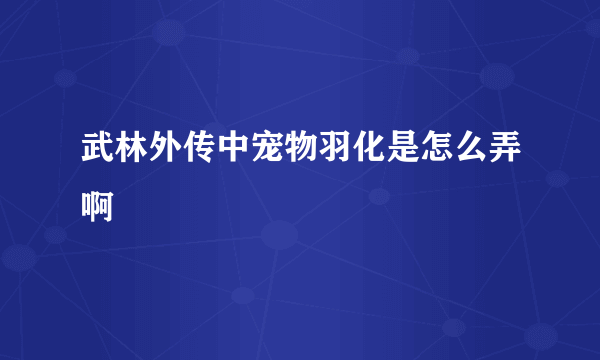 武林外传中宠物羽化是怎么弄啊